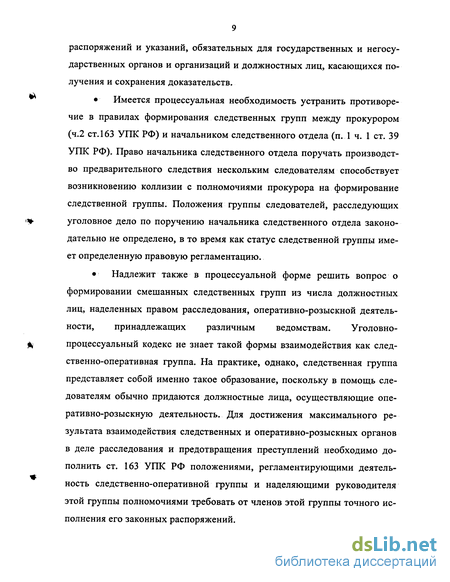 9

распоряжений и указаний, обязательных для государственных и негосударственных органов и организаций и должностных лиц, касающихся получения и сохранения доказательств.

• Имеется процессуальная необходимость устранить противоречие в правилах формирования следственных групп между прокурором (ч.2 ст.163 УПК РФ) и начальником следственного отдела (п. 1 ч. 1 ст. 39 УПК РФ). Право начальника следственного отдела поручать производство предварительного следствия нескольким следователям способствует возникновению коллизии с полномочиями прокурора на формирование следственной группы. Положения группы следователей, расследующих уголовное дело по поручению начальника следственного отдела законодательно не определено, в то время как статус следственной группы имеет определенную правовую регламентацию.

• Надлежит также в процессуальной форме решить вопрос о формировании смешанных следственных групп из числа должностных лиц, наделенных правом расследования, оперативно-розыскной деятельности, принадлежащих различным ведомствам. Уголовно-процессуальный кодекс не знает такой формы взаимодействия как следственно-оперативная группа. На практике, однако, следственная группа представляет собой именно такое образование, поскольку в помощь следователям обычно придаются должностные лица, осуществляющие оперативно-розыскную деятельность. Для достижения максимального результата взаимодействия следственных и оперативно-розыскных органов в деле расследования и предотвращения преступлений необходимо дополнить ст. 163 УПК РФ положениями, регламентирующими деятельность следственно-оперативной группы и наделяющими руководителя этой группы полномочиями требовать от членов этой группы точного исполнения его законных распоряжений.

dsLib.net
библиотека диссертаций